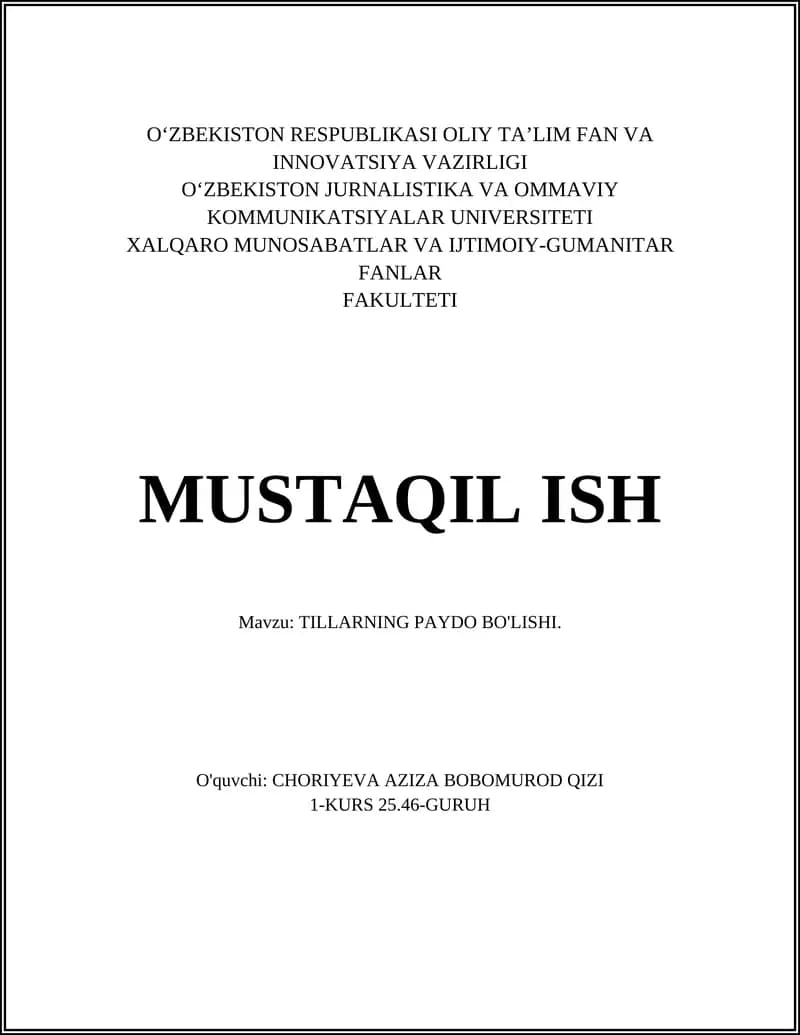 O‘ZBEKISTON RESPUBLIKASI OLIY TA’LIM FAN VA INNOVATSIYA VAZIRLIGI
O‘ZBEKISTON JURNALISTIKA VA OMMAVIY KOMMUNIKATSIYALAR UNIVERSITETI
XALQARO MUNOSABATLAR VA IJTIMOIY-GUMANITAR FANLAR
FAKULTETI

MUSTAQIL ISH

Mavzu: TILLARNING PAYDO BO'LISHI.

O'quvchi: CHORIYEVA AZIZA BOBOMUROD QIZI
1-KURS 25.46-GURUH